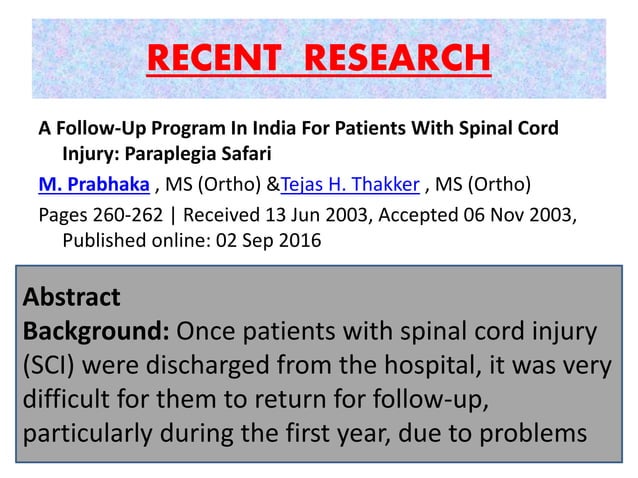 RECENT RESEARCH

A Follow-Up Program In India For Patients With Spinal Cord Injury: Paraplegia Safari

M. Prabhaka , MS (Ortho) &Tejas H. Thakker , MS (Ortho)

Pages 260-262 | Received 13 Jun 2003, Accepted 06 Nov 2003, Published online: 02 Sep 2016

Abstract

Background: Once patients with spinal cord injury (SCI) were discharged from the hospital, it was very difficult for them to return for follow-up, particularly during the first year, due to problems